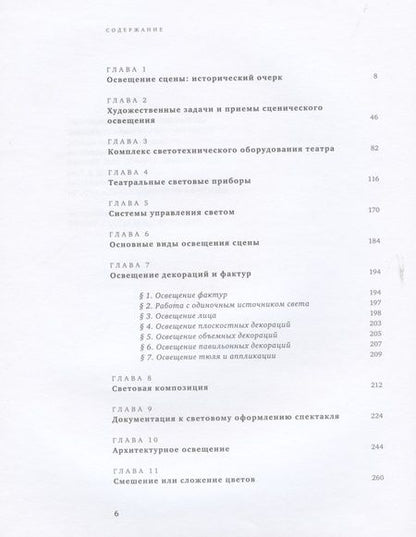 СОДЕРЖАНИЕ

ГЛАВА 1
Освещение сцены: исторический очерк 8

ГЛАВА 2
Художественные задачи и приемы сценического освещения 46

ГЛАВА 3
Комплекс светотехнического оборудования театра 82

ГЛАВА 4
Театральные световые приборы 116

ГЛАВА 5
Системы управления светом 170

ГЛАВА 6
Основные виды освещения сцены 184

ГЛАВА 7
Освещение декораций и фактур 194

§ 1. Освещение фактур 194
§ 2. Работа с одиночным источником света 197
§ 3. Освещение лица 198
§ 4. Освещение плоскостных декораций 203
§ 5. Освещение объемных декораций 205
§ 6. Освещение павильонных декораций 207
§ 7. Освещение тюля и аппликации 209

ГЛАВА 8
Световая композиция 212

ГЛАВА 9
Документация к световому оформлению спектакля 224

ГЛАВА 10
Архитектурное освещение 244

ГЛАВА 11
Смешение или сложение цветов 260

6